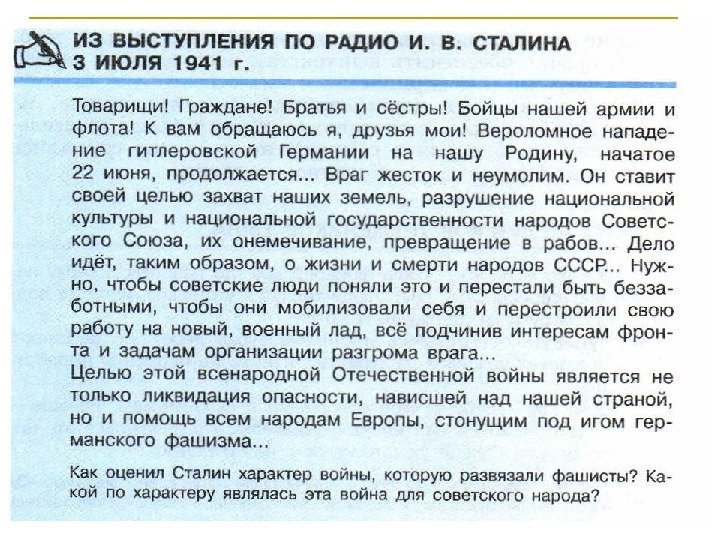 ИЗ ВЫСТУПЛЕНИЯ ПО РАДИО И. В. СТАЛИНА 3 ИЮЛЯ 1941 г.

Товарищи! Граждане! Братья и сёстры! Бойцы нашей армии и флота! К вам обращаюсь я, друзья мои! Вероломное нападение гитлеровской Германии на нашу Родину, начатое 22 июня, продолжается... Враг жесток и неумолим. Он ставит своей целью захват наших земель, разрушение национальной культуры и национальной государственности народов Советского Союза, их онемечивание, превращение в рабов... Дело идёт, таким образом, о жизни и смерти народов СССР... Нужно, чтобы советские люди поняли это и перестали быть беззаботными, чтобы они мобилизовали себя и перестроили свою работу на новый, военный лад, всё подчинив интересам фронта и задачам организации разгрома врага...
Целью этой всенародной Отечественной войны является не только ликвидация опасности, нависшей над нашей страной, но и помощь всем народам Европы, стонущим под игом германского фашизма...

Как оценил Сталин характер войны, которую развязали фашисты? Какой по характеру являлась эта война для советского народа?